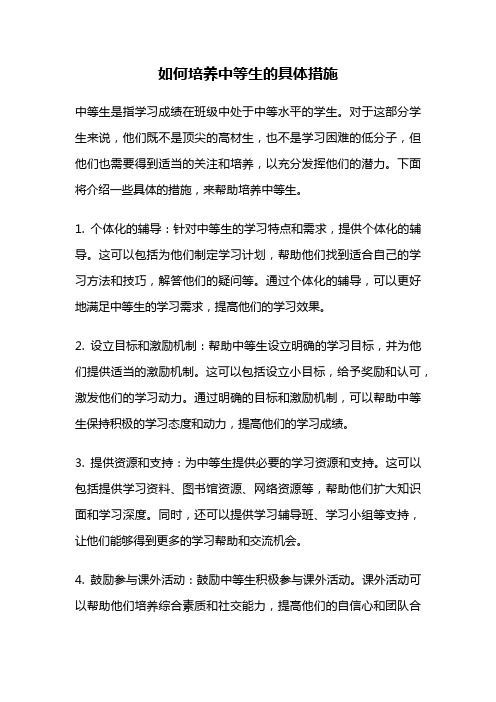 如何培养中等生的具体措施

中等生是指学习成绩在班级中处于中等水平的学生。对于这部分学生来说，他们既不是顶尖的高材生，也不是学习困难的低分子，但他们也需要得到适当的关注和培养，以充分发挥他们的潜力。下面将介绍一些具体的措施，来帮助培养中等生。

1. 个体化的辅导：针对中等生的学习特点和需求，提供个体化的辅导。这可以包括为他们制定学习计划，帮助他们找到适合自己的学习方法和技巧，解答他们的疑问等。通过个体化的辅导，可以更好地满足中等生的学习需求，提高他们的学习效果。

2. 设立目标和激励机制：帮助中等生设立明确的学习目标，并为他们提供适当的激励机制。这可以包括设立小目标，给予奖励和认可，激发他们的学习动力。通过明确的目标和激励机制，可以帮助中等生保持积极的学习态度和动力，提高他们的学习成绩。

3. 提供资源和支持：为中等生提供必要的学习资源和支持。这可以包括提供学习资料、图书馆资源、网络资源等，帮助他们扩大知识面和学习深度。同时，还可以提供学习辅导班、学习小组等支持，让他们能够得到更多的学习帮助和交流机会。

4. 鼓励参与课外活动：鼓励中等生积极参与课外活动。课外活动可以帮助他们培养综合素质和社交能力，提高他们的自信心和团队合